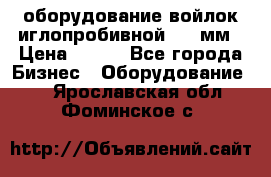 оборудование войлок иглопробивной мм
Цена Все города
Бизнес Оборудование
Ярославская обл
Фоминское с

http://Объявлений.сайт